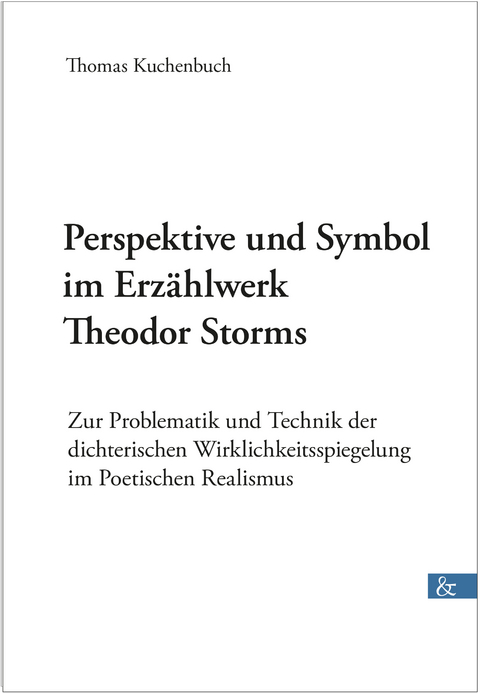 Thomas Kuchenbuch

Perspektive und Symbol im Erzählwerk Theodor Storms

Zur Problematik und Technik der dichterischen Wirklichkeitsspiegelung im Poetischen Realismus

&